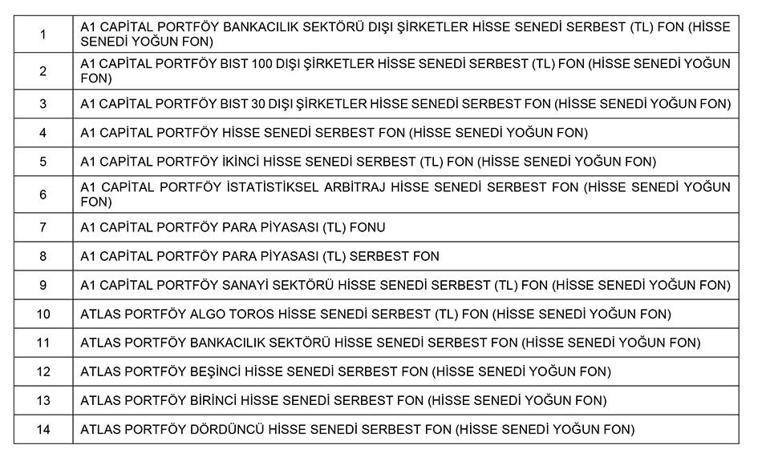 | | |
|---|---|
| 1 | A1 CAPİTAL PORTFÖY BANKACILIK SEKTÖRÜ DIŞI ŞİRKETLER HİSSE SENEDİ SERBEST (TL) FON (HİSSE SENEDİ YOĞUN FON) |
| 2 | A1 CAPİTAL PORTFÖY BIST 100 DIŞI ŞİRKETLER HİSSE SENEDİ SERBEST (TL) FON (HİSSE SENEDİ YOĞUN FON) |
| 3 | A1 CAPİTAL PORTFÖY BIST 30 DIŞI ŞİRKETLER HİSSE SENEDİ SERBEST FON (HİSSE SENEDİ YOĞUN FON) |
| 4 | A1 CAPİTAL PORTFÖY HİSSE SENEDİ SERBEST FON (HİSSE SENEDİ YOĞUN FON) |
| 5 | A1 CAPİTAL PORTFÖY İKİNCİ HİSSE SENEDİ SERBEST (TL) FON (HİSSE SENEDİ YOĞUN FON) |
| 6 | A1 CAPİTAL PORTFÖY İSTATİSTİKSEL ARBİTRAJ HİSSE SENEDİ SERBEST FON (HİSSE SENEDİ YOĞUN FON) |
| 7 | A1 CAPİTAL PORTFÖY PARA PİYASASI (TL) FONU |
| 8 | A1 CAPİTAL PORTFÖY PARA PİYASASI (TL) SERBEST FON |
| 9 | A1 CAPİTAL PORTFÖY SANAYİ SEKTÖRÜ HİSSE SENEDİ SERBEST (TL) FON (HİSSE SENEDİ YOĞUN FON) |
| 10 | ATLAS PORTFÖY ALGO TOROS HİSSE SENEDİ SERBEST (TL) FON (HİSSE SENEDİ YOĞUN FON) |
| 11 | ATLAS PORTFÖY BANKACILIK SEKTÖRÜ HİSSE SENEDİ SERBEST FON (HİSSE SENEDİ YOĞUN FON) |
| 12 | ATLAS PORTFÖY BEŞİNCİ HİSSE SENEDİ SERBEST FON (HİSSE SENEDİ YOĞUN FON) |
| 13 | ATLAS PORTFÖY BİRİNCİ HİSSE SENEDİ SERBEST FON (HİSSE SENEDİ YOĞUN FON) |
| 14 | ATLAS PORTFÖY DÖRDÜNCÜ HİSSE SENEDİ SERBEST FON (HİSSE SENEDİ YOĞUN FON) |